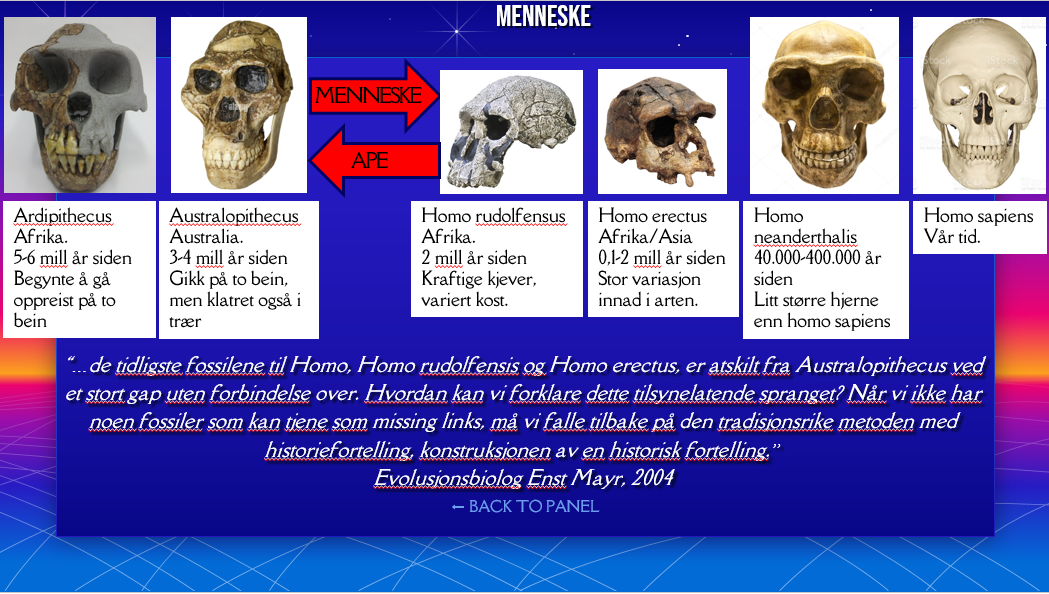 MENNESKE

MENNESKE

APE

Ardipithecus
Afrika.
5-6 mill år siden
Begynte å gå oppreist på to bein

Australopithecus
Australia.
3-4 mill år siden
Gikk på to bein, men klatret også i trær

Homo rudolfensus
Afrika.
2 mill år siden
Kraftige kjever, variert kost.

Homo erectus
Afrika/Asia
0,1-2 mill år siden
Stor variasjon innad i arten.

Homo neanderthalis
40.000-400.000 år siden
Litt større hjerne enn homo sapiens

Homo sapiens
Vår tid.

"...de tidligste fossilene til Homo, Homo rudolfensis og Homo erectus, er atskilt fra Australopithecus ved et stort gap uten forbindelse over. Hvordan kan vi forklare dette tilsynelatende spranget? Når vi ikke har noen fossiler som kan tjene som missing links, må vi falle tilbake på den tradisjonsrike metoden med historiefortelling, konstruksjonen av en historisk fortelling."
Evolusjonsbiolog Enst Mayr, 2004

← BACK TO PANEL